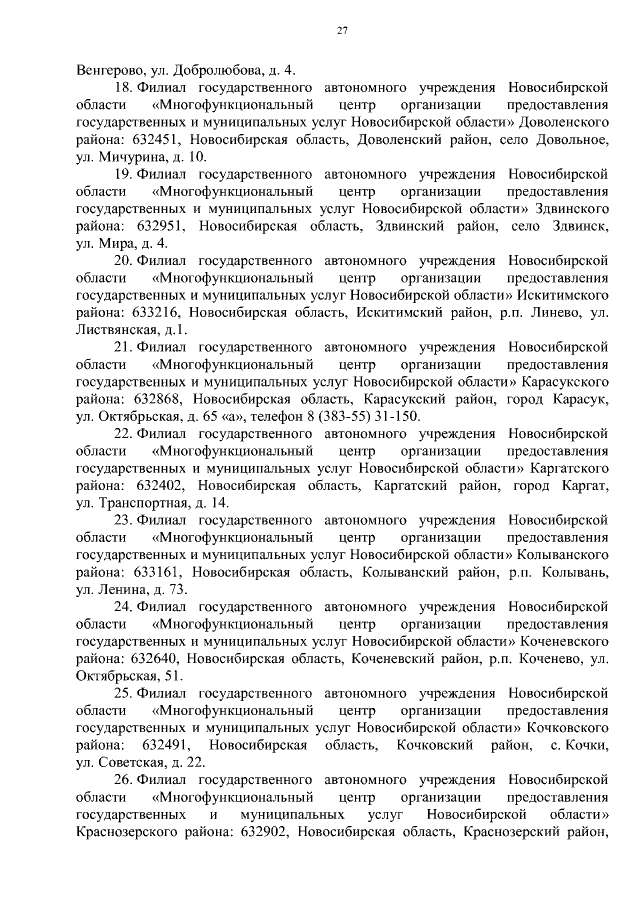 27

Венгерово, ул. Добролюбова, д. 4.

18. Филиал государственного автономного учреждения Новосибирской области «Многофункциональный центр организации предоставления государственных и муниципальных услуг Новосибирской области» Доволенского района: 632451, Новосибирская область, Доволенский район, село Довольное, ул. Мичурина, д. 10.

19. Филиал государственного автономного учреждения Новосибирской области «Многофункциональный центр организации предоставления государственных и муниципальных услуг Новосибирской области» Здвинского района: 632951, Новосибирская область, Здвинский район, село Здвинск, ул. Мира, д. 4.

20. Филиал государственного автономного учреждения Новосибирской области «Многофункциональный центр организации предоставления государственных и муниципальных услуг Новосибирской области» Искитимского района: 633216, Новосибирская область, Искитимский район, р.п. Линево, ул. Листвянская, д.1.

21. Филиал государственного автономного учреждения Новосибирской области «Многофункциональный центр организации предоставления государственных и муниципальных услуг Новосибирской области» Карасукского района: 632868, Новосибирская область, Карасукский район, город Карасук, ул. Октябрьская, д. 65 «а», телефон 8 (383-55) 31-150.

22. Филиал государственного автономного учреждения Новосибирской области «Многофункциональный центр организации предоставления государственных и муниципальных услуг Новосибирской области» Каргатского района: 632402, Новосибирская область, Каргатский район, город Каргат, ул. Транспортная, д. 14.

23. Филиал государственного автономного учреждения Новосибирской области «Многофункциональный центр организации предоставления государственных и муниципальных услуг Новосибирской области» Колыванского района: 633161, Новосибирская область, Колыванский район, р.п. Колывань, ул. Ленина, д. 73.

24. Филиал государственного автономного учреждения Новосибирской области «Многофункциональный центр организации предоставления государственных и муниципальных услуг Новосибирской области» Коченевского района: 632640, Новосибирская область, Коченевский район, р.п. Коченево, ул. Октябрьская, 51.

25. Филиал государственного автономного учреждения Новосибирской области «Многофункциональный центр организации предоставления государственных и муниципальных услуг Новосибирской области» Кочковского района: 632491, Новосибирская область, Кочковский район, с. Кочки, ул. Советская, д. 22.

26. Филиал государственного автономного учреждения Новосибирской области «Многофункциональный центр организации предоставления государственных и муниципальных услуг Новосибирской области» Краснозерского района: 632902, Новосибирская область, Краснозерский район,